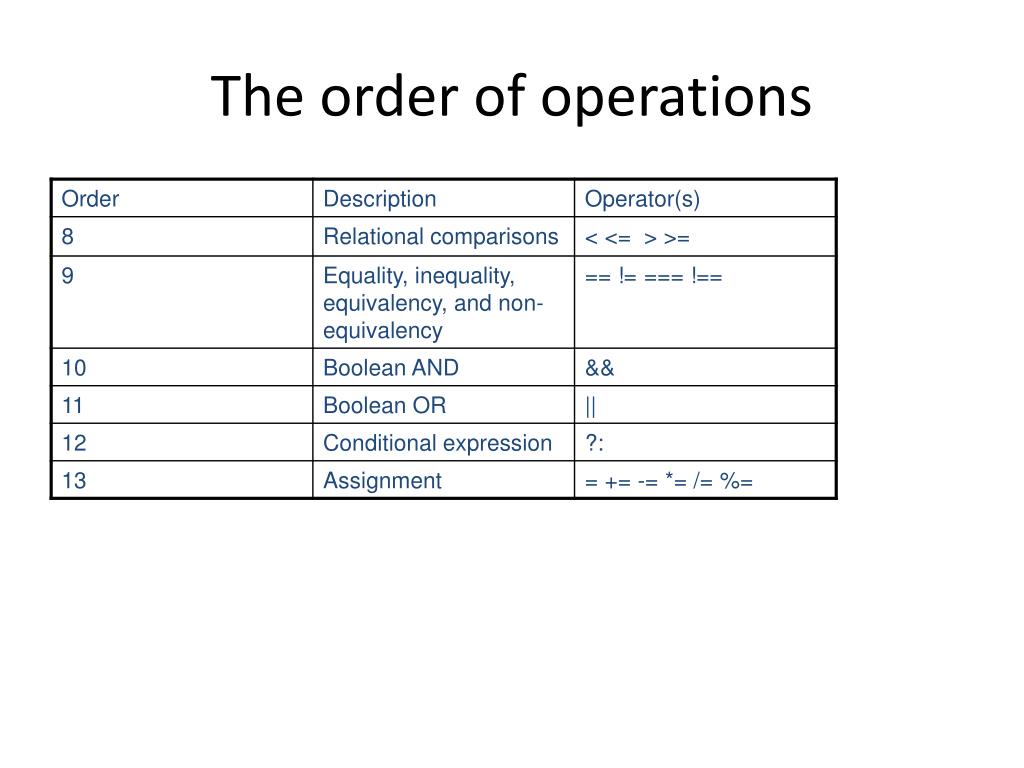 The order of operations

| Order | Description | Operator(s) |
|---|---|---|
| 8 | Relational comparisons | < <= > >= |
| 9 | Equality, inequality, equivalency, and non-equivalency | == != === !== |
| 10 | Boolean AND | && |
| 11 | Boolean OR | \|\| |
| 12 | Conditional expression | ?: |
| 13 | Assignment | = += -= *= /= %= |